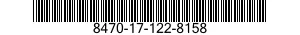 8470-17-122-8158